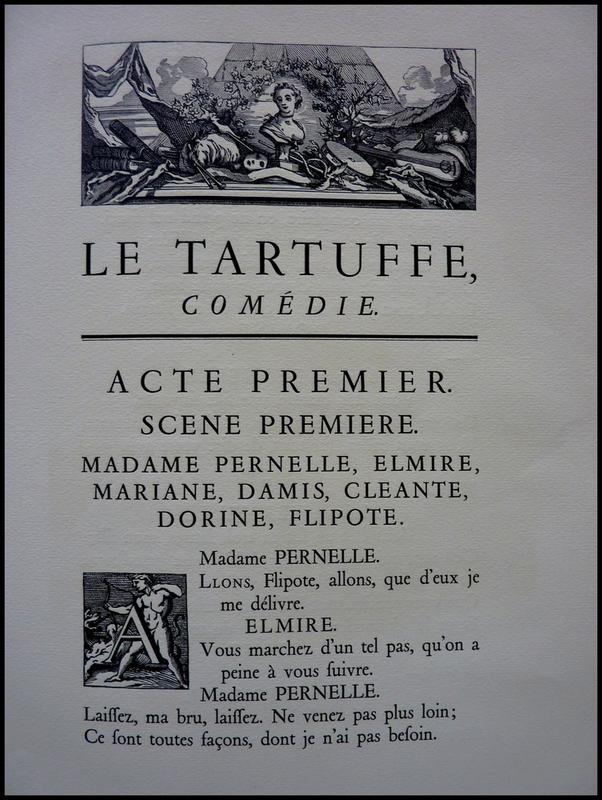 LE TARTUFFE,
COMÉDIE.

ACTE PREMIER.
SCENE PREMIERE.
MADAME PERNELLE, ELMIRE, MARIANE, DAMIS, CLEANTE, DORINE, FLIPOTE.

Madame PERNELLE.
ALLONS, Flipote, allons, que d'eux je me délivre.
ELMIRE.
Vous marchez d'un tel pas, qu'on a peine à vous ſuivre.
Madame PERNELLE.
Laiſſez, ma bru, laiſſez. Ne venez pas plus loin;
Ce ſont toutes façons, dont je n'ai pas beſoin.